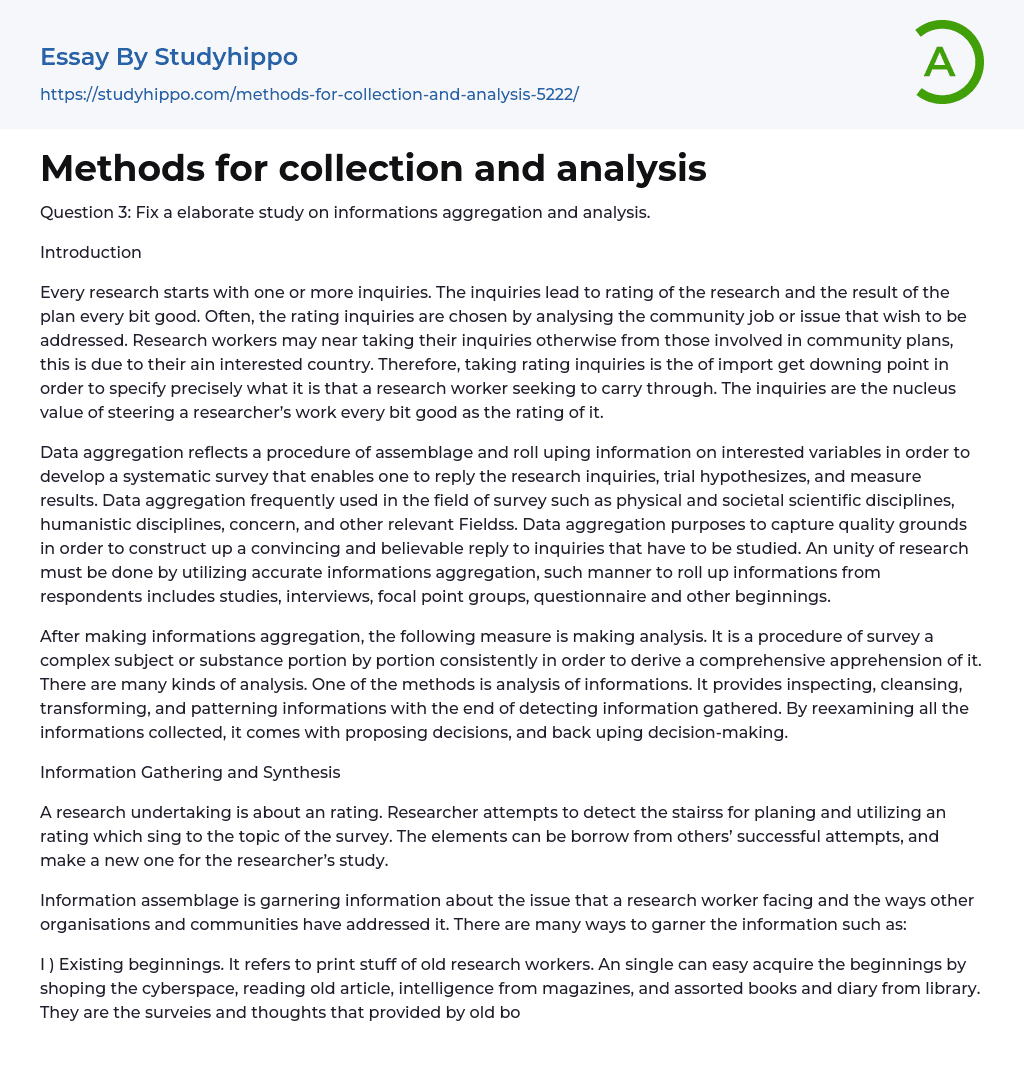 Essay By Studyhippo

https://studyhippo.com/methods-for-collection-and-analysis-5222/

A

Methods for collection and analysis

Question 3: Fix a elaborate study on informations aggregation and analysis.

Introduction

Every research starts with one or more inquiries. The inquiries lead to rating of the research and the result of the plan every bit good. Often, the rating inquiries are chosen by analysing the community job or issue that wish to be addressed. Research workers may near taking their inquiries otherwise from those involved in community plans, this is due to their ain interested country. Therefore, taking rating inquiries is the of import get downing point in order to specify precisely what it is that a research worker seeking to carry through. The inquiries are the nucleus value of steering a researcher's work every bit good as the rating of it.

Data aggregation reflects a procedure of assemblage and roll uping information on interested variables in order to develop a systematic survey that enables one to reply the research inquiries, trial hypothesizes, and measure results. Data aggregation frequently used in the field of survey such as physical and societal scientific disciplines, humanistic disciplines, concern, and other relevant Fieldss. Data aggregation purposes to capture quality grounds in order to construct up a convincing and believable reply to inquiries that have to be studied. An unity of research must be done by utilizing accurate informations aggregation, such manner to roll up informations from respondents includes studies, interviews, focal point groups, questionnaire and other beginnings.

After making informations aggregation, the following measure is making analysis. It is a procedure of survey a complex subject or substance portion by portion consistently in order to derive a comprehensive apprehension of it. There are many kinds of analysis. One of the methods is analysis of informations. It provides inspecting, cleansing, transforming, and patterning informations with the end of detecting information gathered. By reexamining all the informations collected, it comes with proposing decisions, and back uping decision-making.

Information Gathering and Synthesis

A research undertaking is about an rating. Researcher attempts to detect the stairss for planing and utilizing an rating which sing to the topic of the survey. The elements can be borrow from others' successful attempts, and make a new one for the researcher's study.

Information assemblage is garnering information about the issue that a research worker facing and the ways other organisations and communities have addressed it. There are many ways to garner the information such as:

I ) Existing beginnings. It refers to print stuff of old research workers. An single can easy acquire the beginnings by shoping the cyberspace, reading old article, intelligence from magazines, and assorted books and diary from library. They are the surveies and thoughts that provided by old bo